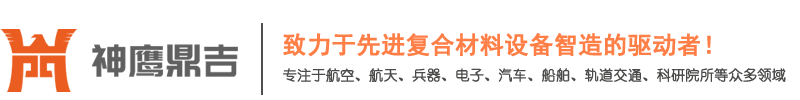 神鹰鼎吉

致力于先进复合材料设备智造的驱动者！

专注于航空、航天、兵器、电子、汽车、船舶、轨道交通、科研院所等众多领域